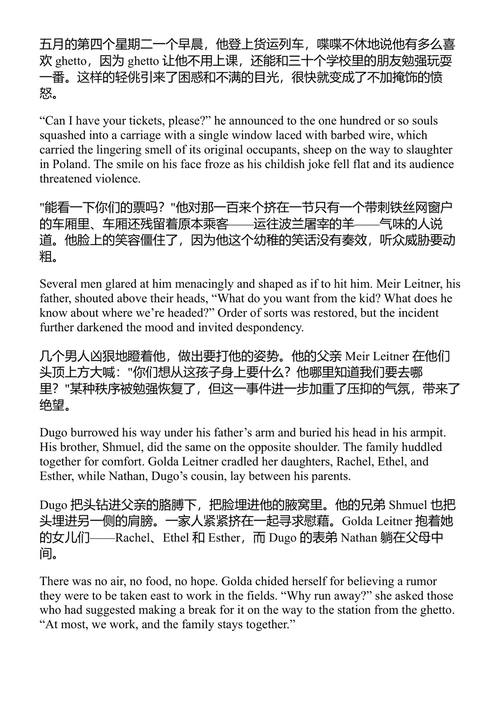 五月的第四个星期二一个早晨，他登上货运列车，喋喋不休地说他有多么喜欢 ghetto，因为 ghetto 让他不用上课，还能和三十个学校里的朋友勉强玩耍一番。这样的轻佻引来了困惑和不满的目光，很快就变成了不加掩饰的愤怒。

“Can I have your tickets, please?” he announced to the one hundred or so souls squashed into a carriage with a single window laced with barbed wire, which carried the lingering smell of its original occupants, sheep on the way to slaughter in Poland. The smile on his face froze as his childish joke fell flat and its audience threatened violence.

"能看一下你们的票吗？"他对那一百来个挤在一节只有一个带刺铁丝网窗户的车厢里、车厢还残留着原本乘客——运往波兰屠宰的羊——气味的人说道。他脸上的笑容僵住了，因为他这个幼稚的笑话没有奏效，听众威胁要动粗。

Several men glared at him menacingly and shaped as if to hit him. Meir Leitner, his father, shouted above their heads, “What do you want from the kid? What does he know about where we’re headed?” Order of sorts was restored, but the incident further darkened the mood and invited despondency.

几个男人凶狠地瞪着他，做出要打他的姿势。他的父亲 Meir Leitner 在他们头顶上方大喊："你们想从这孩子身上要什么？他哪里知道我们要去哪里？"某种秩序被勉强恢复了，但这一事件进一步加重了压抑的气氛，带来了绝望。

Dugo burrowed his way under his father’s arm and buried his head in his armpit. His brother, Shmuel, did the same on the opposite shoulder. The family huddled together for comfort. Golda Leitner cradled her daughters, Rachel, Ethel, and Esther, while Nathan, Dugo’s cousin, lay between his parents.

Dugo 把头钻进父亲的胳膊下，把脸埋进他的腋窝里。他的兄弟 Shmuel 也把头埋进另一侧的肩膀。一家人紧紧挤在一起寻求慰藉。Golda Leitner 抱着她的女儿们——Rachel、Ethel 和 Esther，而 Dugo 的表弟 Nathan 躺在父母中间。

There was no air, no food, no hope. Golda chided herself for believing a rumor they were to be taken east to work in the fields. “Why run away?” she asked those who had suggested making a break for it on the way to the station from the ghetto. “At most, we work, and the family stays together.”